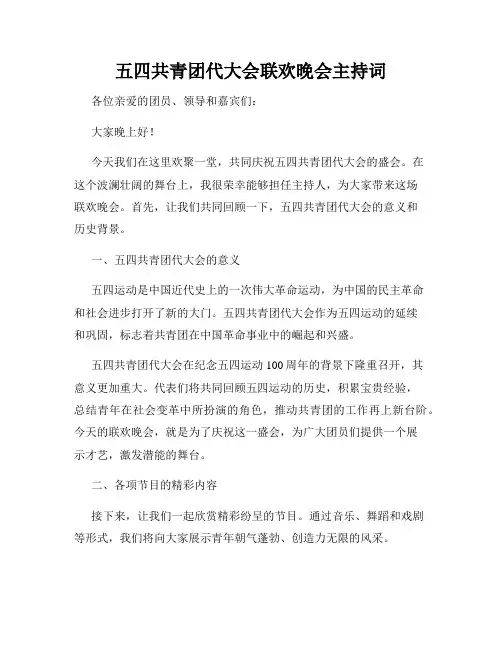 五四共青团代大会联欢晚会主持词

各位亲爱的团员、领导和嘉宾们：

大家晚上好！

今天我们在这里欢聚一堂，共同庆祝五四共青团代大会的盛会。在这个波澜壮阔的舞台上，我很荣幸能够担任主持人，为大家带来这场联欢晚会。首先，让我们共同回顾一下，五四共青团代大会的意义和历史背景。

一、五四共青团代大会的意义

五四运动是中国近代史上的一次伟大革命运动，为中国的民主革命和社会进步打开了新的大门。五四共青团代大会作为五四运动的延续和巩固，标志着共青团在中国革命事业中的崛起和兴盛。

五四共青团代大会在纪念五四运动100周年的背景下隆重召开，其意义更加重大。代表们将共同回顾五四运动的历史，积累宝贵经验，总结青年在社会变革中所扮演的角色，推动共青团的工作再上新台阶。今天的联欢晚会，就是为了庆祝这一盛会，为广大团员们提供一个展示才艺，激发潜能的舞台。

二、各项节目的精彩内容

接下来，让我们一起欣赏精彩纷呈的节目。通过音乐、舞蹈和戏剧等形式，我们将向大家展示青年朝气蓬勃、创造力无限的风采。